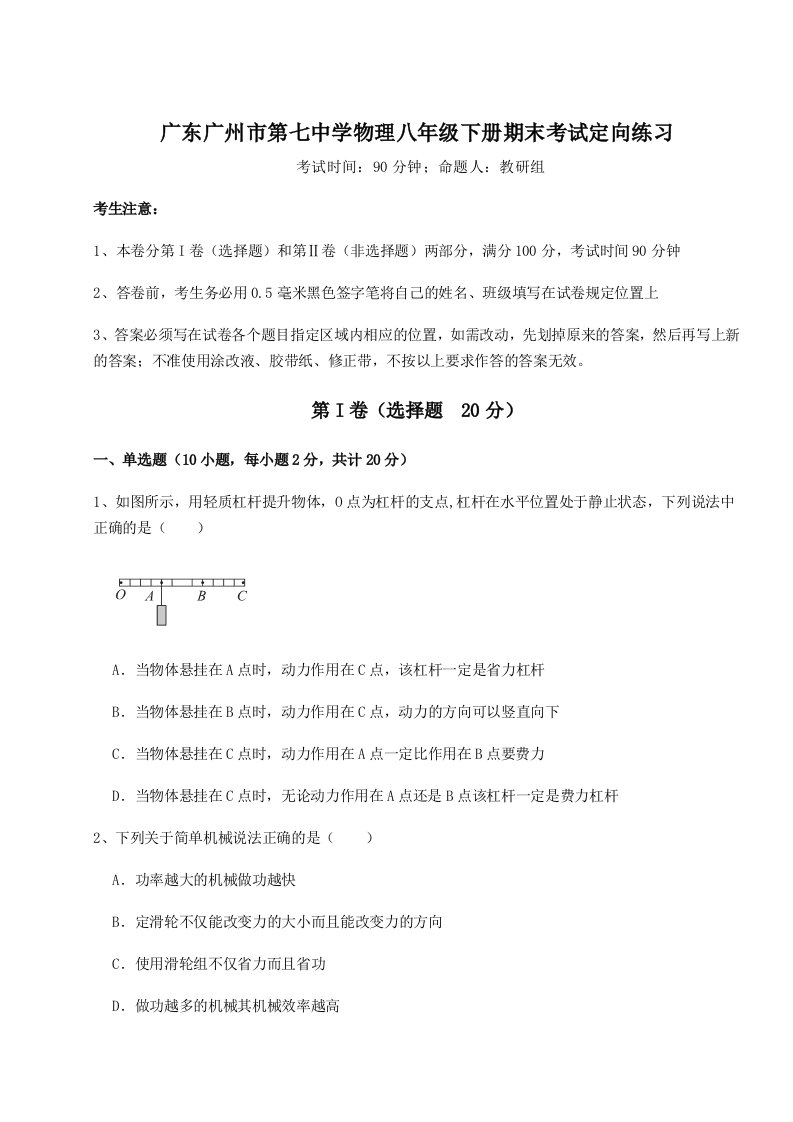 广东广州市第七中学物理八年级下册期末考试定向练习

考试时间：90 分钟；命题人：教研组

考生注意：

1、本卷分第Ⅰ卷（选择题）和第Ⅱ卷（非选择题）两部分，满分 100 分，考试时间 90 分钟

2、答卷前，考生务必用 0.5 毫米黑色签字笔将自己的姓名、班级填写在试卷规定位置上

3、答案必须写在试卷各个题目指定区域内相应的位置，如需改动，先划掉原来的答案，然后再写上新的答案；不准使用涂改液、胶带纸、修正带，不按以上要求作答的答案无效。

第Ⅰ卷（选择题 20 分）

一、单选题（10 小题，每小题 2 分，共计 20 分）

1、如图所示，用轻质杠杆提升物体，O 点为杠杆的支点,杠杆在水平位置处于静止状态，下列说法中正确的是（　　）

O A B C

A．当物体悬挂在 A 点时，动力作用在 C 点，该杠杆一定是省力杠杆

B．当物体悬挂在 B 点时，动力作用在 C 点，动力的方向可以竖直向下

C．当物体悬挂在 C 点时，动力作用在 A 点一定比作用在 B 点要费力

D．当物体悬挂在 C 点时，无论动力作用在 A 点还是 B 点该杠杆一定是费力杠杆

2、下列关于简单机械说法正确的是（　　）

A．功率越大的机械做功越快

B．定滑轮不仅能改变力的大小而且能改变力的方向

C．使用滑轮组不仅省力而且省功

D．做功越多的机械其机械效率越高